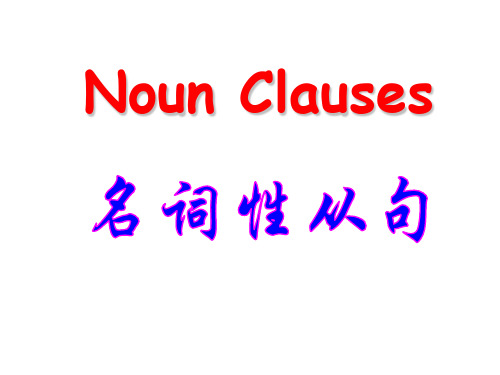 Noun Clauses

名词性从句